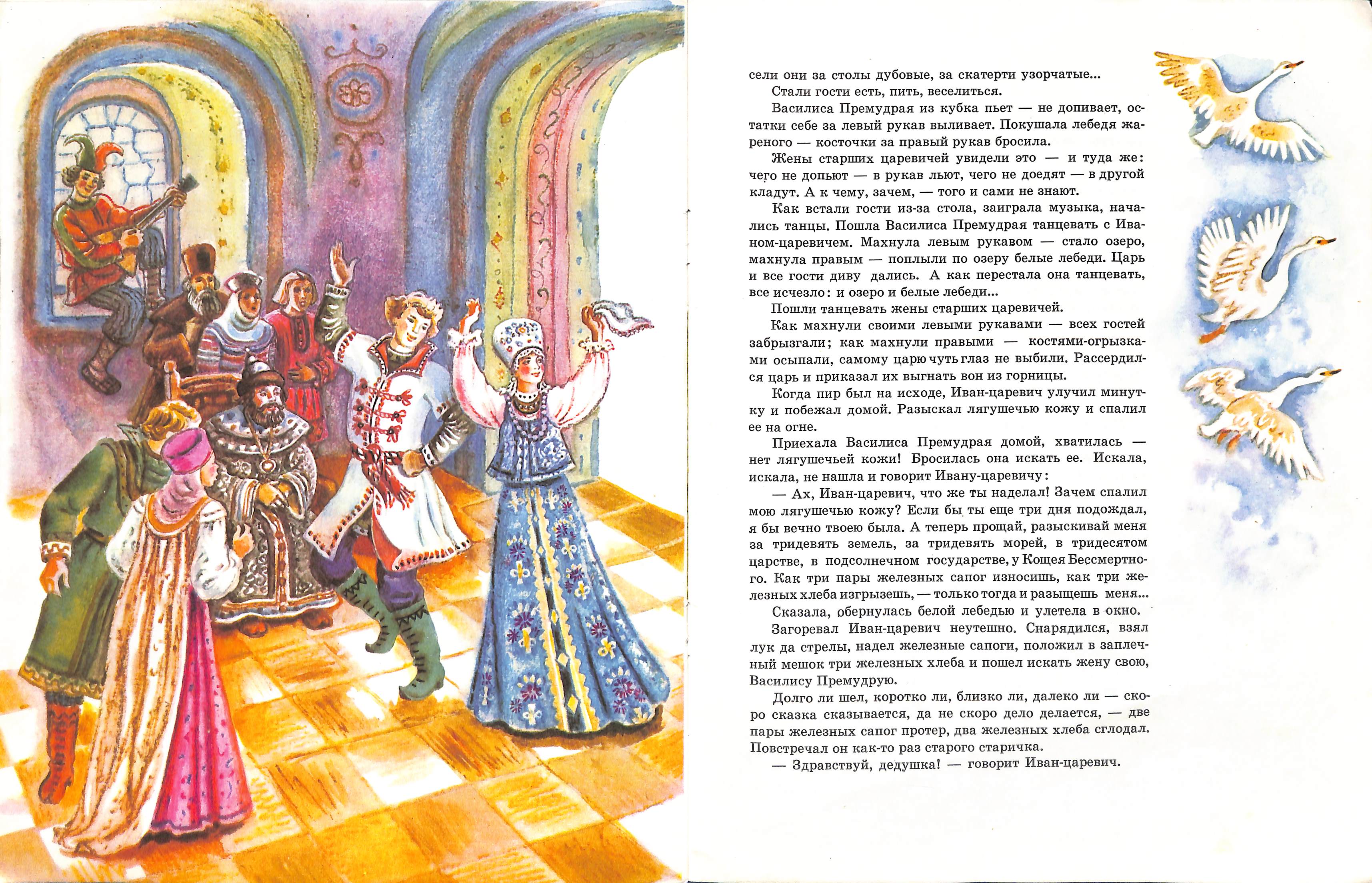 сели они за столы дубовые, за скатерти узорчатые...

Стали гости есть, пить, веселиться.

Василиса Премудрая из кубка пьет — не допивает, остатки себе за левый рукав выливает. Покушала лебедя жареного — косточки за правый рукав бросила.

Жены старших царевичей увидели это — и туда же: чего не допьют — в рукав льют, чего не доедят — в другой кладут. А к чему, зачем, — того и сами не знают.

Как встали гости из-за стола, заиграла музыка, начались танцы. Пошла Василиса Премудрая танцевать с Иваном-царевичем. Махнула левым рукавом — стало озеро, махнула правым — поплыли по озеру белые лебеди. Царь и все гости диву дались. А как перестала она танцевать, все исчезло: и озеро и белые лебеди...

Пошли танцевать жены старших царевичей.

Как махнули своими левыми рукавами — всех гостей забрызгали; как махнули правыми — костями-огрызками осыпали, самому царю чуть глаз не выбили. Рассердился царь и приказал их выгнать вон из горницы.

Когда пир был на исходе, Иван-царевич улучил минутку и побежал домой. Разыскал лягушечью кожу и спалил ее на огне.

Приехала Василиса Премудрая домой, хватилась — нет лягушечьей кожи! Бросилась она искать ее. Искала, искала, не нашла и говорит Ивану-царевичу:

— Ах, Иван-царевич, что же ты наделал! Зачем спалил мою лягушечью кожу? Если бы ты еще три дня подождал, я бы вечно твоею была. А теперь прощай, разыскивай меня за тридевять земель, за тридевять морей, в тридесятом царстве, в подсолнечном государстве, у Кощея Бессмертного. Как три пары железных сапог износишь, как три железных хлеба изгрызешь, — только тогда и разыщешь меня...

Сказала, обернулась белой лебедью и улетела в окно.

Загоревал Иван-царевич неутешно. Снарядился, взял лук да стрелы, надел железные сапоги, положил в заплечный мешок три железных хлеба и пошел искать жену свою, Василису Премудрую.

Долго ли шел, коротко ли, близко ли, далеко ли — скоро сказка сказывается, да не скоро дело делается, — две пары железных сапог протер, два железных хлеба сглодал. Повстречал он как-то раз старого старичка.

— Здравствуй, дедушка! — говорит Иван-царевич.